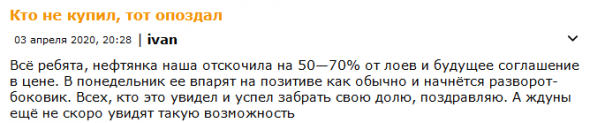 Кто не купил, тот опоздал

03 апреля 2020, 20:28 | ivan

Всё ребята, нефтянка наша отскочила на 50—70% от лоев и будущее соглашение в цене. В понедельник ее впарят на позитиве как обычно и начнётся разворот-боковик. Всех, кто это увидел и успел забрать свою долю, поздравляю. А ждуны ещё не скоро увидят такую возможность